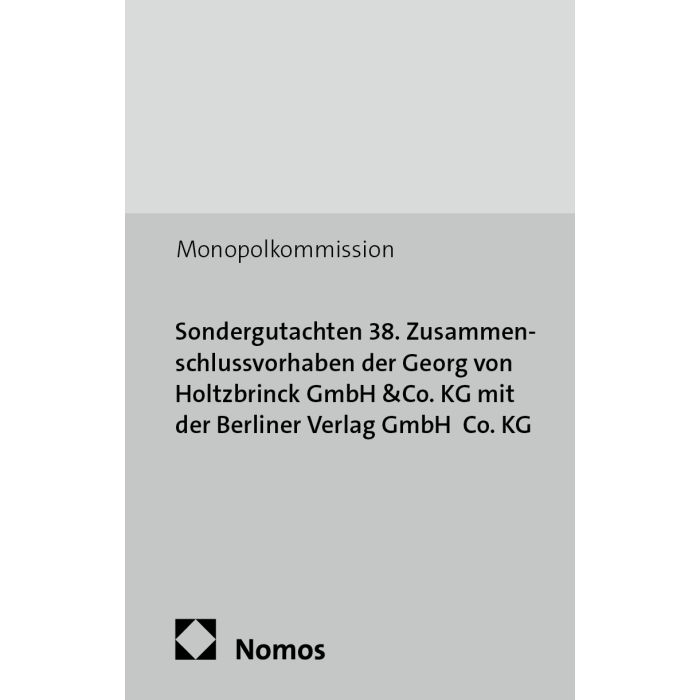 Monopolkommission

Sondergutachten 38. Zusammenschlussvorhaben der Georg von Holtzbrinck GmbH &Co. KG mit der Berliner Verlag GmbH  Co. KG

Nomos